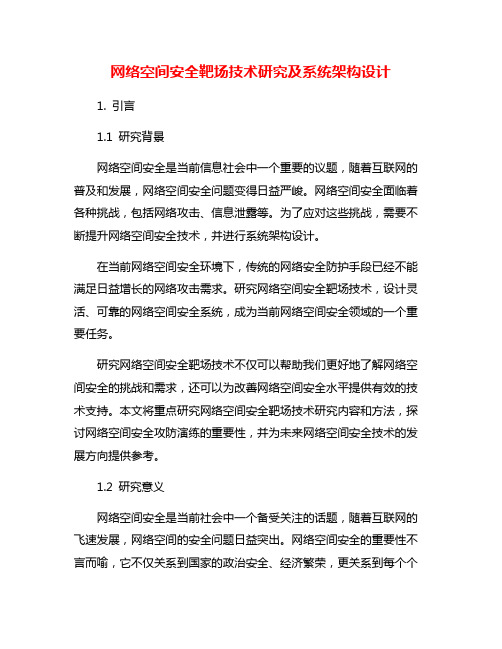 网络空间安全靶场技术研究及系统架构设计

1. 引言

1.1 研究背景

网络空间安全是当前信息社会中一个重要的议题，随着互联网的普及和发展，网络空间安全问题变得日益严峻。网络空间安全面临着各种挑战，包括网络攻击、信息泄露等。为了应对这些挑战，需要不断提升网络空间安全技术，并进行系统架构设计。

在当前网络空间安全环境下，传统的网络安全防护手段已经不能满足日益增长的网络攻击需求。研究网络空间安全靶场技术，设计灵活、可靠的网络空间安全系统，成为当前网络空间安全领域的一个重要任务。

研究网络空间安全靶场技术不仅可以帮助我们更好地了解网络空间安全的挑战和需求，还可以为改善网络空间安全水平提供有效的技术支持。本文将重点研究网络空间安全靶场技术研究内容和方法，探讨网络空间安全攻防演练的重要性，并为未来网络空间安全技术的发展方向提供参考。

1.2 研究意义

网络空间安全是当前社会中一个备受关注的话题，随着互联网的飞速发展，网络空间的安全问题日益突出。网络空间安全的重要性不言而喻，它不仅关系到国家的政治安全、经济繁荣，更关系到每个个